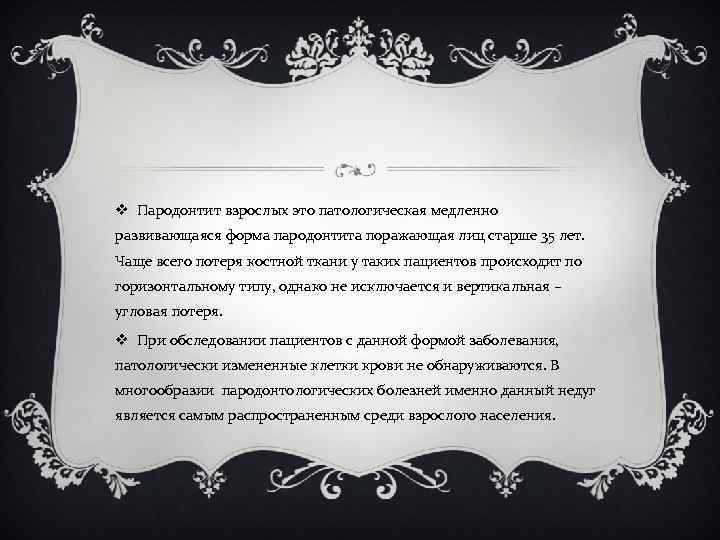 ❖ Пародонтит взрослых это патологическая медленно развивающаяся форма пародонтита поражающая лиц старше 35 лет. Чаще всего потеря костной ткани у таких пациентов происходит по горизонтальному типу, однако не исключается и вертикальная – угловая потеря.

❖ При обследовании пациентов с данной формой заболевания, патологически измененные клетки крови не обнаруживаются. В многообразии пародонтологических болезней именно данный недуг является самым распространенным среди взрослого населения.